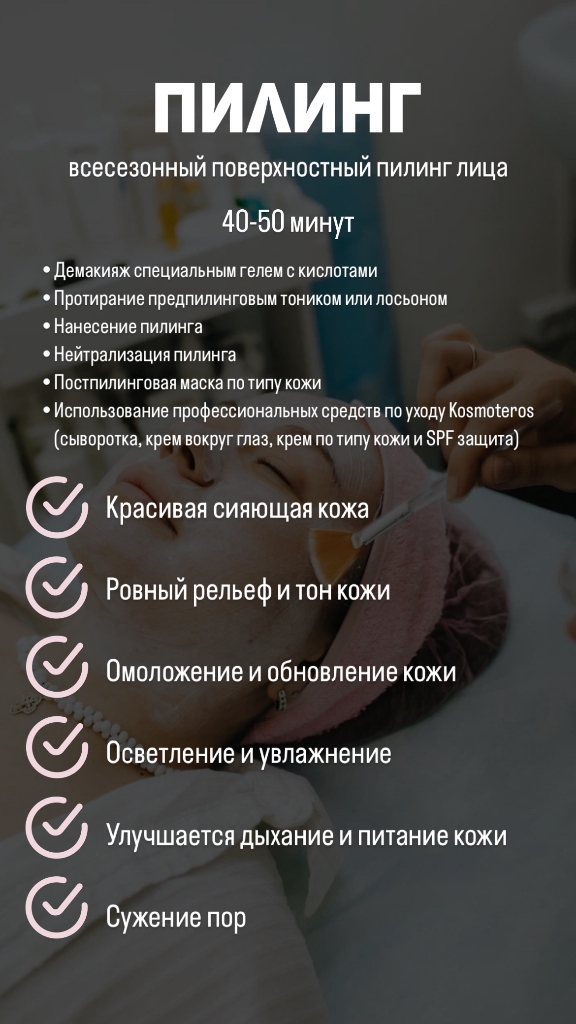 ПИЛИНГ

всесезонный поверхностный пилинг лица

40-50 минут

• Демакияж специальным гелем с кислотами
• Протирание предпилинговым тоником или лосьоном
• Нанесение пилинга
• Нейтрализация пилинга
• Постпилинговая маска по типу кожи
• Использование профессиональных средств по уходу Kosmoteros (сыворотка, крем вокруг глаз, крем по типу кожи и SPF защита)

Красивая сияющая кожа

Ровный рельеф и тон кожи

Омоложение и обновление кожи

Осветление и увлажнение

Улучшается дыхание и питание кожи

Сужение пор